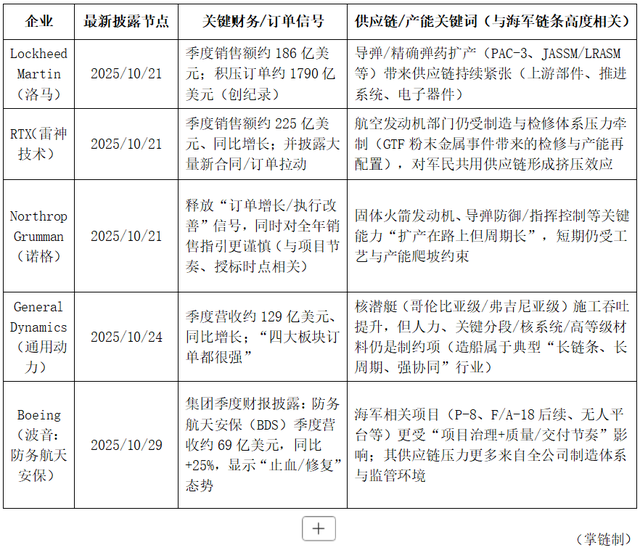 | 企业 | 最新披露节点 | 关键财务/订单信号 | 供应链/产能关键词（与海军链条高度相关） |
|---|---|---|---|
| Lockheed Martin（洛马） | 2025/10/21 | 季度销售额约 186 亿美元；积压订单约 1790 亿美元（创纪录） | 导弹/精确弹药扩产（PAC-3、JASSM/LRASM 等）带来供应链持续紧张（上游部件、推进系统、电子器件） |
| RTX(雷神技术) | 2025/10/21 | 季度销售额约 225 亿美元、同比增长；并披露大量新合同/订单拉动 | 航空发动机部门仍受制造与检修体系压力牵制（GTF 粉末金属事件带来的检修与产能再配置），对军民共用供应链形成挤压效应 |
| Northrop Grumman（诺格） | 2025/10/21 | 释放“订单增长/执行改善”信号，同时对全年销售指引更谨慎（与项目节奏、授标时点相关） | 固体火箭发动机、导弹防御/指挥控制等关键能力“扩产在路上但周期长”，短期仍受工艺与产能爬坡约束 |
| General Dynamics（通用动力） | 2025/10/24 | 季度营收约 129 亿美元、同比增长；“四大板块订单都很强” | 核潜艇（哥伦比亚级/弗吉尼亚级）施工吞吐提升，但人力、关键分段/核系统/高等级材料仍是制约项（造船属于典型“长链条、长周期、强协同”行业） |
| Boeing（波音：防务航天安保） | 2025/10/29 | 集团季度财报披露：防务航天安保（BDS）季度营收约 69 亿美元，同比+25%，显示“止血/修复”态势 | 海军相关项目（P-8、F/A-18 后续、无人平台等）更受“项目治理+质量/交付节奏”影响；其供应链压力更多来自全公司制造体系与监管环境 |

+

（掌链制）